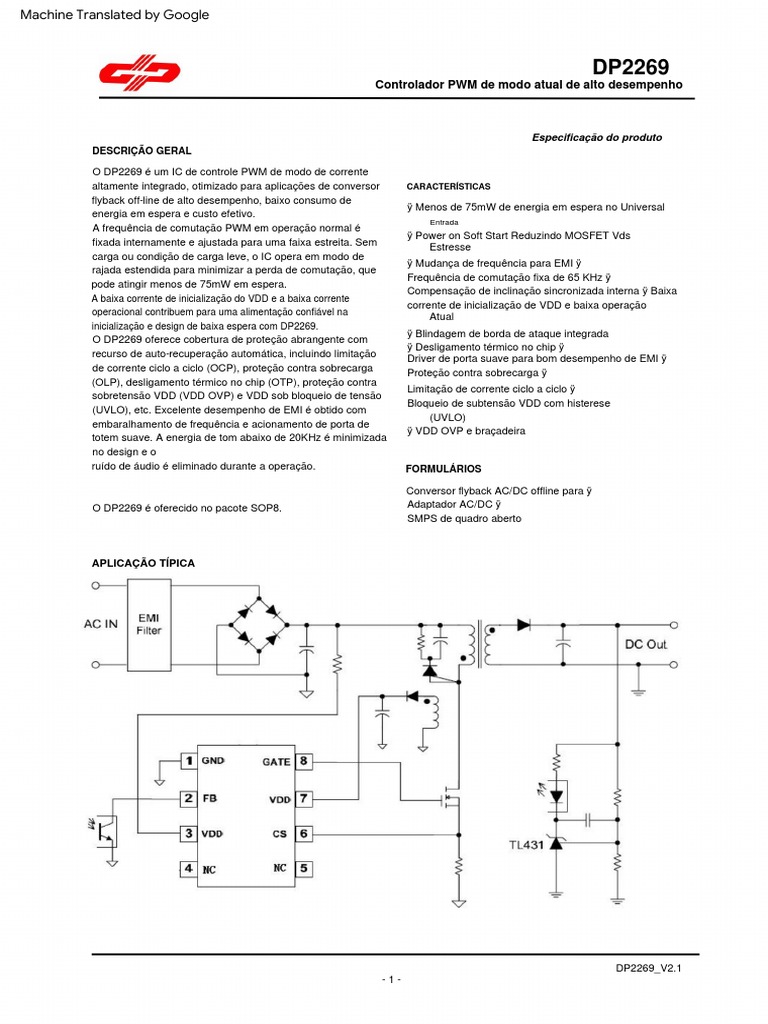 Machine Translated by Google

DP2269

Controlador PWM de modo atual de alto desempenho

Especificação do produto

DESCRIÇÃO GERAL

O DP2269 é um IC de controle PWM de modo de corrente altamente integrado, otimizado para aplicações de conversor flyback off-line de alto desempenho, baixo consumo de energia em espera e custo efetivo.
A frequência de comutação PWM em operação normal é fixada internamente e ajustada para uma faixa estreita. Sem carga ou condição de carga leve, o IC opera em modo de rajada estendida para minimizar a perda de comutação, que pode atingir menos de 75mW em espera.
A baixa corrente de inicialização do VDD e a baixa corrente operacional contribuem para uma alimentação confiável na inicialização e design de baixa espera com DP2269.
O DP2269 oferece cobertura de proteção abrangente com recurso de auto-recuperação automática, incluindo limitação de corrente ciclo a ciclo (OCP), proteção contra sobrecarga (OLP), desligamento térmico no chip (OTP), proteção contra sobretensão VDD (VDD OVP) e VDD sob bloqueio de tensão (UVLO), etc. Excelente desempenho de EMI é obtido com embaralhamento de frequência e acionamento de porta de totem suave. A energia de tom abaixo de 20KHz é minimizada no design e o
ruído de áudio é eliminado durante a operação.

O DP2269 é oferecido no pacote SOP8.

CARACTERÍSTICAS

ÿ Menos de 75mW de energia em espera no Universal
Entrada
ÿ Power on Soft Start Reduzindo MOSFET Vds
Estresse
ÿ Mudança de frequência para EMI ÿ
Frequência de comutação fixa de 65 KHz ÿ
Compensação de inclinação sincronizada interna ÿ Baixa corrente de inicialização de VDD e baixa operação
Atual
ÿ Blindagem de borda de ataque integrada
ÿ Desligamento térmico no chip ÿ
Driver de porta suave para bom desempenho de EMI ÿ
Proteção contra sobrecarga ÿ
Limitação de corrente ciclo a ciclo ÿ
Bloqueio de subtensão VDD com histerese
(UVLO)
ÿ VDD OVP e braçadeira

FORMULÁRIOS

Conversor flyback AC/DC offline para ÿ
Adaptador AC/DC ÿ
SMPS de quadro aberto

APLICAÇÃO TÍPICA

AC IN
EMI Filter
DC Out
1 GND
2 FB
3 VDD
4 NC
GATE 8
VDD 7
CS 6
NC 5
TL431

DP2269_V2.1

- 1 -